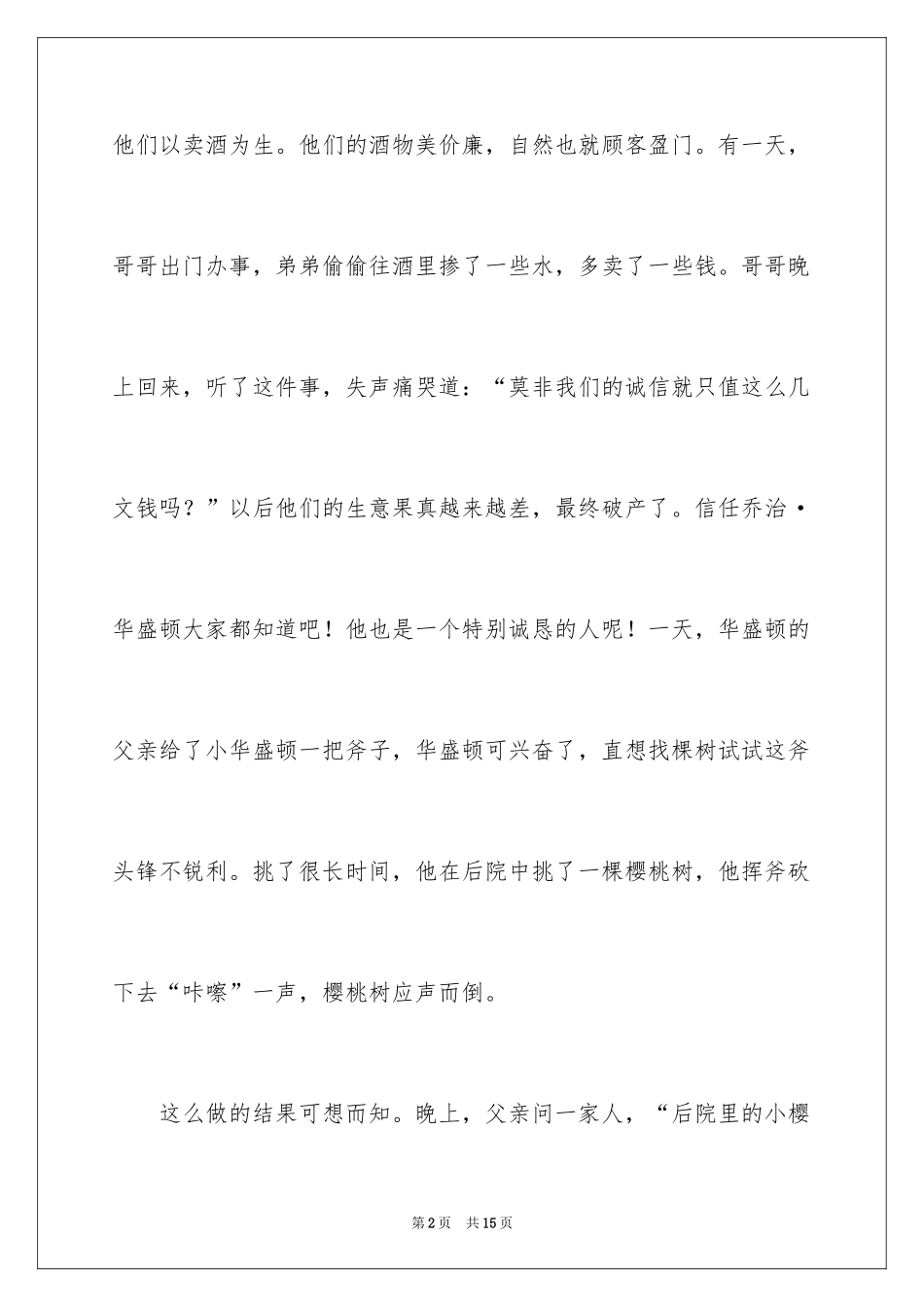 他们以卖酒为生。他们的酒物美价廉，自然也就顾客盈门。有一天，哥哥出门办事，弟弟偷偷往酒里掺了一些水，多卖了一些钱。哥哥晚上回来，听了这件事，失声痛哭道：“莫非我们的诚信就只值这么几文钱吗？”以后他们的生意果真越来越差，最终破产了。信任乔治·华盛顿大家都知道吧！他也是一个特别诚恳的人呢！一天，华盛顿的父亲给了小华盛顿一把斧子，华盛顿可兴奋了，直想找棵树试试这斧头锋不锐利。挑了很长时间，他在后院中挑了一棵樱桃树，他挥斧砍下去“咔嚓”一声，樱桃树应声而倒。

这么做的结果可想而知。晚上，父亲问一家人，“后院里的小樱

第2页 共15页